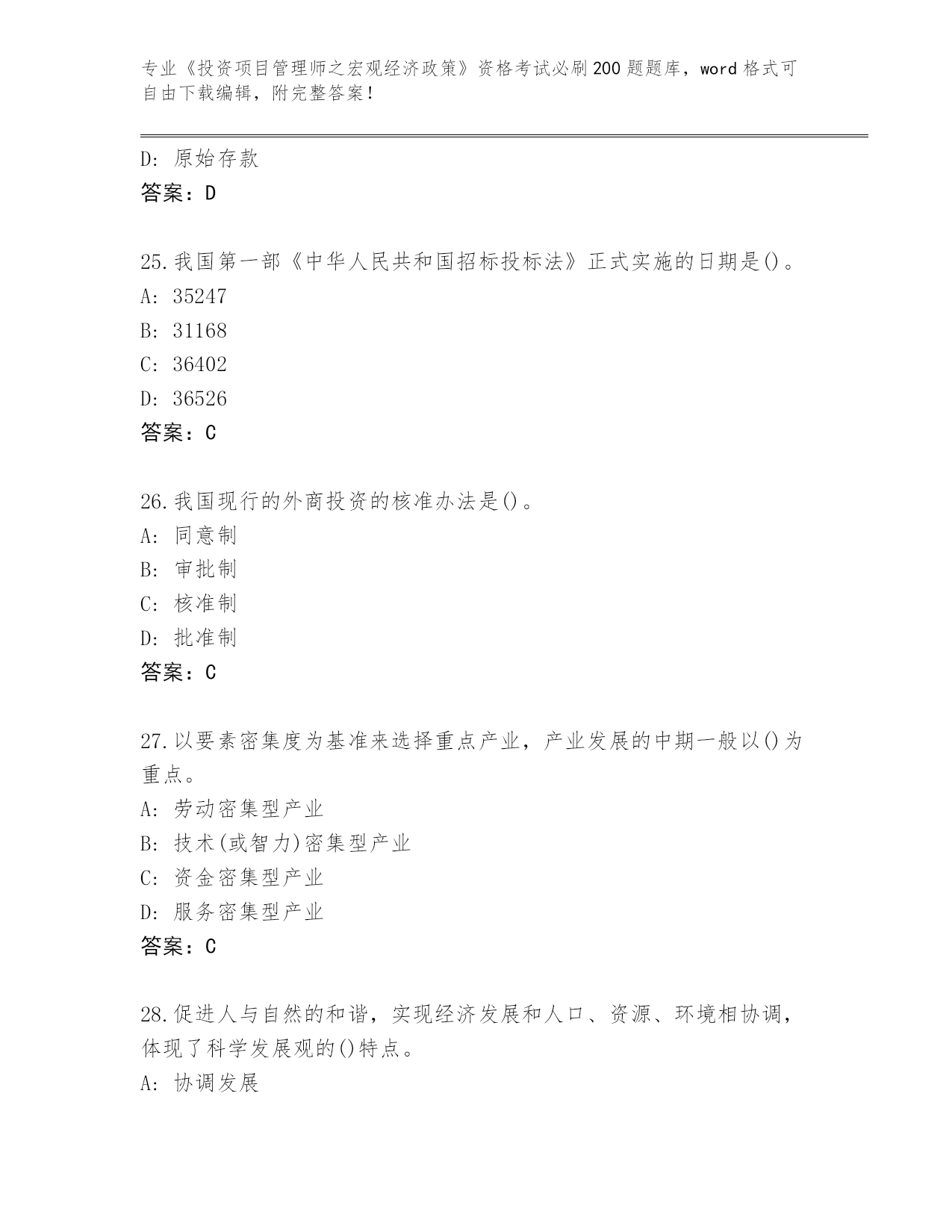 专业《投资项目管理师之宏观经济政策》资格考试必刷200题题库，word格式可自由下载编辑，附完整答案！

D: 原始存款

答案：D

25.我国第一部《中华人民共和国招标投标法》正式实施的日期是()。

A: 35247

B: 31168

C: 36402

D: 36526

答案：C

26.我国现行的外商投资的核准办法是()。

A: 同意制

B: 审批制

C: 核准制

D: 批准制

答案：C

27.以要素密集度为基准来选择重点产业，产业发展的中期一般以()为重点。

A: 劳动密集型产业

B: 技术(或智力)密集型产业

C: 资金密集型产业

D: 服务密集型产业

答案：C

28.促进人与自然的和谐，实现经济发展和人口、资源、环境相协调，体现了科学发展观的()特点。

A: 协调发展